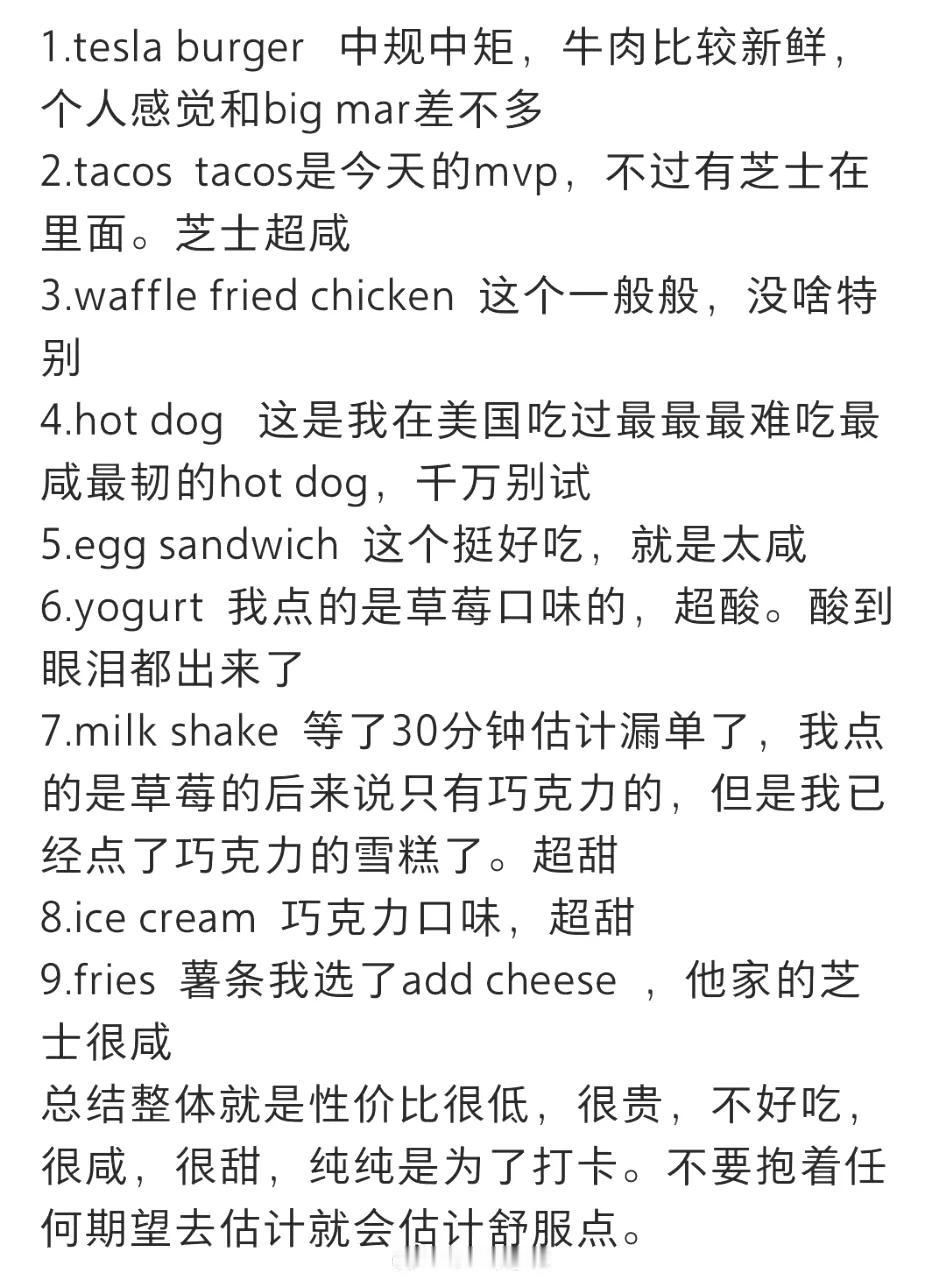 1.tesla burger 中规中矩，牛肉比较新鲜，个人感觉和big mar差不多
2.tacos tacos是今天的mvp，不过有芝士在里面。芝士超咸
3.waffle fried chicken 这个一般般，没啥特别
4.hot dog 这是我在美国吃过最最最难吃最咸最韧的hot dog，千万别试
5.egg sandwich 这个挺好吃，就是太咸
6.yogurt 我点的是草莓口味的，超酸。酸到眼泪都出来了
7.milk shake 等了30分钟估计漏单了，我点的是草莓的后来说只有巧克力的，但是我已经点了巧克力的雪糕了。超甜
8.ice cream 巧克力口味，超甜
9.fries 薯条我选了add cheese ，他家的芝士很咸
总结整体就是性价比很低，很贵，不好吃，很咸，很甜，纯纯是为了打卡。不要抱着任何期望去估计就会估计舒服点。